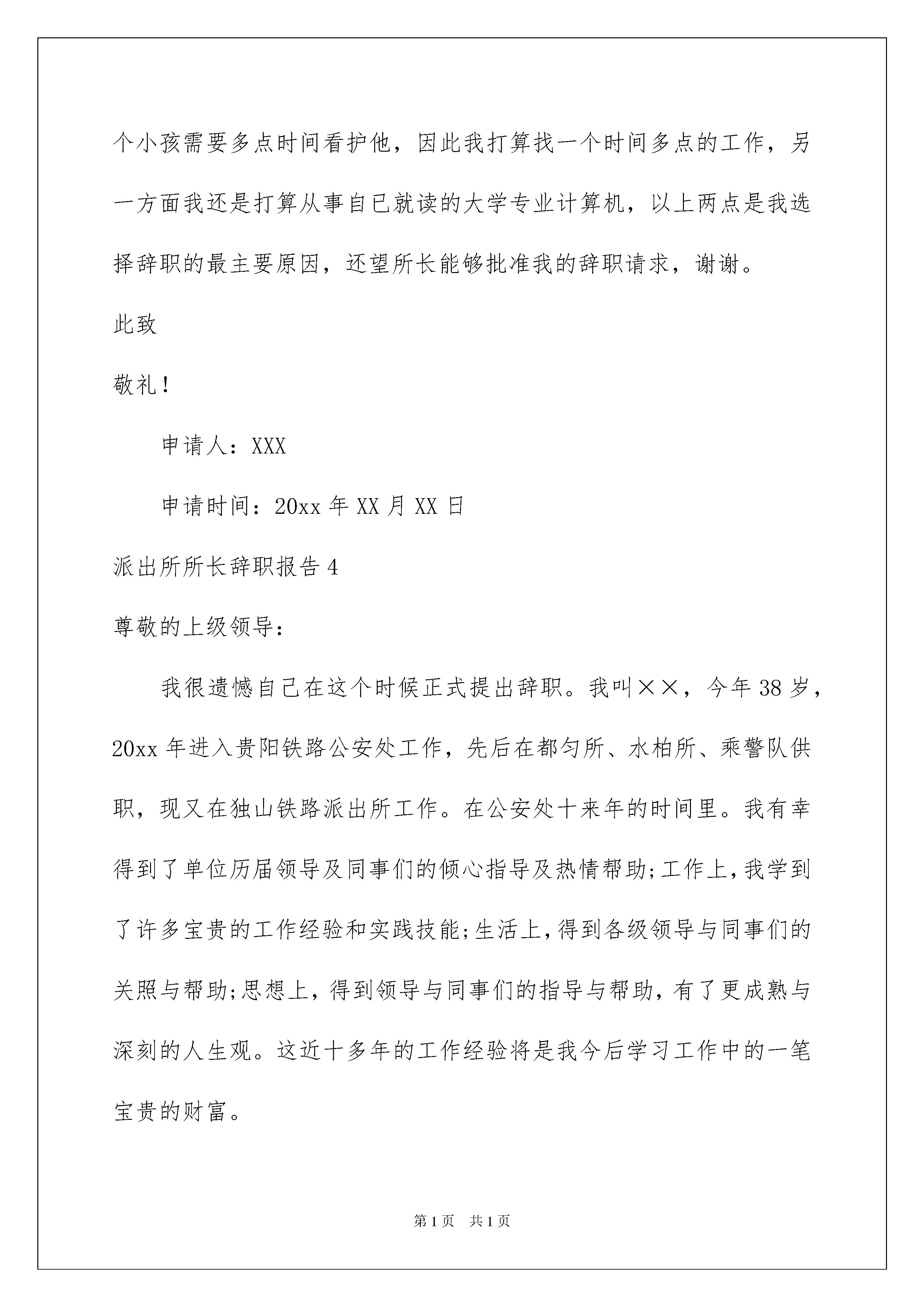 个小孩需要多点时间看护他，因此我打算找一个时间多点的工作，另一方面我还是打算从事自已就读的大学专业计算机，以上两点是我选择辞职的最主要原因，还望所长能够批准我的辞职请求，谢谢。

此致

敬礼！

申请人：XXX

申请时间：20xx 年 XX 月 XX 日

派出所所长辞职报告 4

尊敬的上级领导：

我很遗憾自己在这个时候正式提出辞职。我叫××，今年 38 岁，20xx 年进入贵阳铁路公安处工作，先后在都匀所、水柏所、乘警队供职，现又在独山铁路派出所工作。在公安处十来年的时间里。我有幸得到了单位历届领导及同事们的倾心指导及热情帮助;工作上,我学到了许多宝贵的工作经验和实践技能;生活上,得到各级领导与同事们的关照与帮助;思想上，得到领导与同事们的指导与帮助，有了更成熟与深刻的人生观。这近十多年的工作经验将是我今后学习工作中的一笔宝贵的财富。

第 1 页 共 1 页